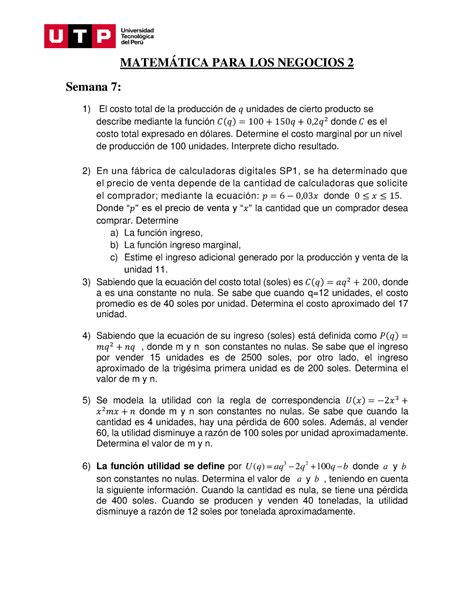 UTP Universidad Tecnológica del Perú

MATEMÁTICA PARA LOS NEGOCIOS 2

Semana 7:

1) El costo total de la producción de $q$ unidades de cierto producto se describe mediante la función $C(q) = 100 + 150q + 0{,}2q^2$ donde $C$ es el costo total expresado en dólares. Determine el costo marginal por un nivel de producción de 100 unidades. Interprete dicho resultado.

2) En una fábrica de calculadoras digitales SP1, se ha determinado que el precio de venta depende de la cantidad de calculadoras que solicite el comprador; mediante la ecuación: $p = 6 - 0{,}03x$ donde $0 \leq x \leq 15$. Donde "$p$" es el precio de venta y "$x$" la cantidad que un comprador desea comprar. Determine
a) La función ingreso,
b) La función ingreso marginal,
c) Estime el ingreso adicional generado por la producción y venta de la unidad 11.

3) Sabiendo que la ecuación del costo total (soles) es $C(q) = aq^2 + 200$, donde a es una constante no nula. Se sabe que cuando q=12 unidades, el costo promedio es de 40 soles por unidad. Determina el costo aproximado del 17 unidad.

4) Sabiendo que la ecuación de su ingreso (soles) está definida como $P(q) = mq^2 + nq$ , donde m y n son constantes no nulas. Se sabe que el ingreso por vender 15 unidades es de 2500 soles, por otro lado, el ingreso aproximado de la trigésima primera unidad es de 200 soles. Determina el valor de m y n.

5) Se modela la utilidad con la regla de correspondencia $U(x) = -2x^3 + x^2mx + n$ donde m y n son constantes no nulas. Se sabe que cuando la cantidad es 4 unidades, hay una pérdida de 600 soles. Además, al vender 60, la utilidad disminuye a razón de 100 soles por unidad aproximadamente. Determina el valor de m y n.

6) La función utilidad se define por $U(q) = aq^3 - 2q^2 + 100q - b$ donde $a$ y $b$ son constantes no nulas. Determina el valor de $a$ y $b$ , teniendo en cuenta la siguiente información. Cuando la cantidad es nula, se tiene una pérdida de 400 soles. Cuando se producen y venden 40 toneladas, la utilidad disminuye a razón de 12 soles por tonelada aproximadamente.